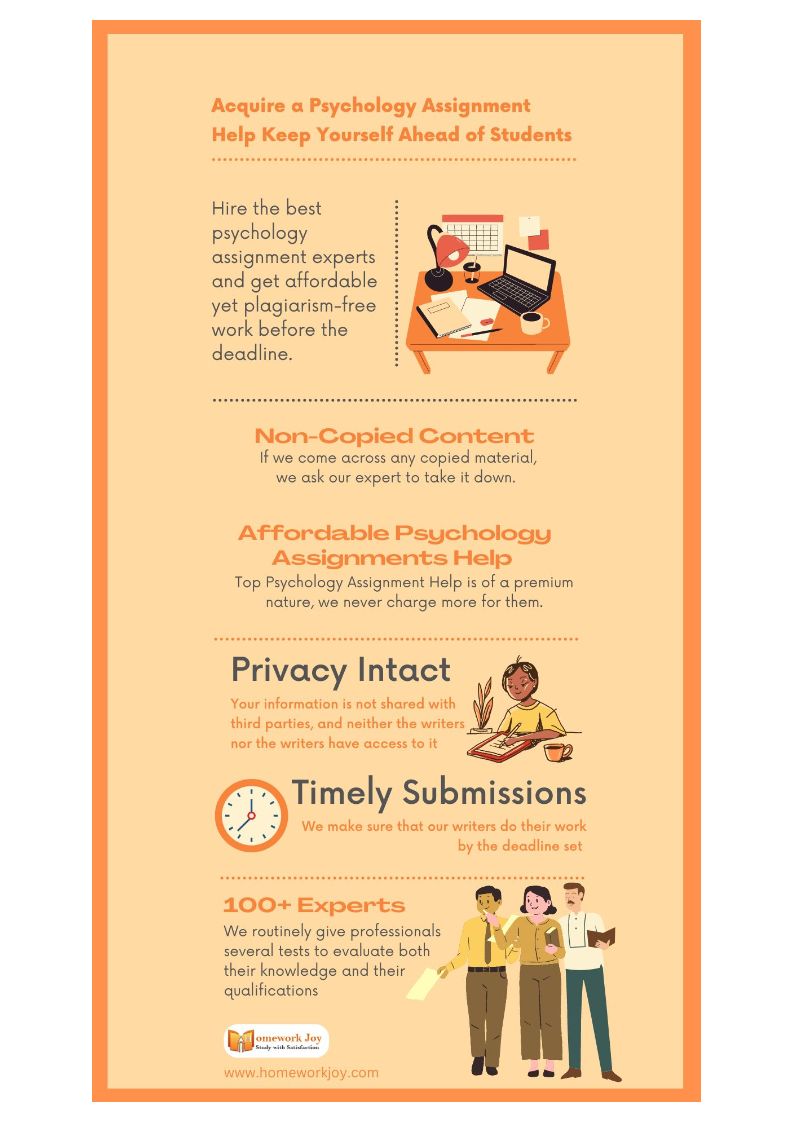 Acquire a Psychology Assignment Help Keep Yourself Ahead of Students

Hire the best psychology assignment experts and get affordable yet plagiarism-free work before the deadline.

Non-Copied Content
If we come across any copied material, we ask our expert to take it down.

Affordable Psychology Assignments Help
Top Psychology Assignment Help is of a premium nature, we never charge more for them.

Privacy Intact
Your information is not shared with third parties, and neither the writers nor the writers have access to it

Timely Submissions
We make sure that our writers do their work by the deadline set

100+ Experts
We routinely give professionals several tests to evaluate both their knowledge and their qualifications

Homework Joy
Study with Satisfaction

www.homeworkjoy.com